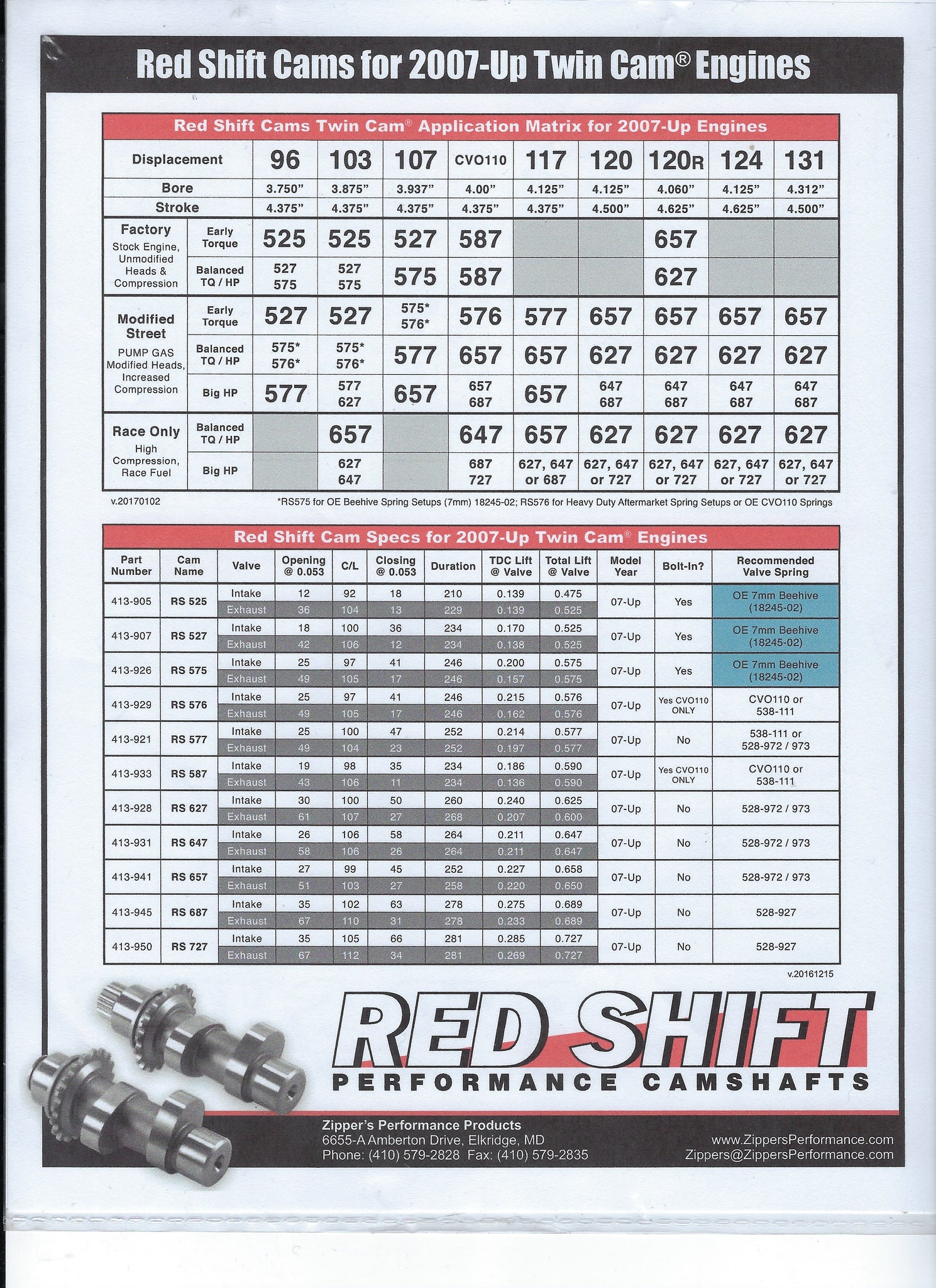 Red Shift Cams for 2007-Up Twin Cam® Engines

Red Shift Cams Twin Cam® Application Matrix for 2007-Up Engines

| Displacement | | 96 | 103 | 107 | CVO110 | 117 | 120 | 120R | 124 | 131 |
|---|---|---|---|---|---|---|---|---|---|---|
| Bore | | 3.750" | 3.875" | 3.937" | 4.00" | 4.125" | 4.125" | 4.060" | 4.125" | 4.312" |
| Stroke | | 4.375" | 4.375" | 4.375" | 4.375" | 4.375" | 4.500" | 4.625" | 4.625" | 4.500" |
| Factory Stock Engine, Unmodified Heads & Compression | Early Torque | 525 | 525 | 527 | 587 | | | 657 | | |
| | Balanced TQ / HP | 527 575 | 527 575 | 575 | 587 | | | 627 | | |
| Modified Street PUMP GAS Modified Heads, Increased Compression | Early Torque | 527 | 527 | 575* 576* | 576 | 577 | 657 | 657 | 657 | 657 |
| | Balanced TQ / HP | 575* 576* | 575* 576* | 577 | 657 | 657 | 627 | 627 | 627 | 627 |
| | Big HP | 577 | 577 627 | 657 | 657 687 | 657 | 647 687 | 647 687 | 647 687 | 647 687 |
| Race Only High Compression, Race Fuel | Balanced TQ / HP | | 657 | | 647 | 657 | 627 | 627 | 627 | 627 |
| | Big HP | | 627 647 | | 687 727 | 627, 647 or 687 | 627, 647 or 727 | 627, 647 or 727 | 627, 647 or 727 | 627, 647 or 727 |

v.20170102

*RS575 for OE Beehive Spring Setups (7mm) 18245-02; RS576 for Heavy Duty Aftermarket Spring Setups or OE CVO110 Springs

Red Shift Cam Specs for 2007-Up Twin Cam® Engines

| Part Number | Cam Name | Valve | Opening @ 0.053 | C/L | Closing @ 0.053 | Duration | TDC Lift @ Valve | Total Lift @ Valve | Model Year | Bolt-In? | Recommended Valve Spring |
|---|---|---|---|---|---|---|---|---|---|---|---|
| 413-905 | RS 525 | Intake | 12 | 92 | 18 | 210 | 0.139 | 0.475 | 07-Up | Yes | OE 7mm Beehive (18245-02) |
| | | Exhaust | 36 | 104 | 13 | 229 | 0.139 | 0.525 | | | |
| 413-907 | RS 527 | Intake | 18 | 100 | 36 | 234 | 0.170 | 0.525 | 07-Up | Yes | OE 7mm Beehive (18245-02) |
| | | Exhaust | 42 | 106 | 12 | 234 | 0.138 | 0.525 | | | |
| 413-926 | RS 575 | Intake | 25 | 97 | 41 | 246 | 0.200 | 0.575 | 07-Up | Yes | OE 7mm Beehive (18245-02) |
| | | Exhaust | 49 | 105 | 17 | 246 | 0.157 | 0.575 | | | |
| 413-929 | RS 576 | Intake | 25 | 97 | 41 | 246 | 0.215 | 0.576 | 07-Up | Yes CVO110 ONLY | CVO110 or 538-111 |
| | | Exhaust | 49 | 105 | 17 | 246 | 0.162 | 0.576 | | | |
| 413-921 | RS 577 | Intake | 25 | 100 | 47 | 252 | 0.214 | 0.577 | 07-Up | No | 538-111 or 528-972 / 973 |
| | | Exhaust | 49 | 104 | 23 | 252 | 0.197 | 0.577 | | | |
| 413-933 | RS 587 | Intake | 19 | 98 | 35 | 234 | 0.186 | 0.590 | 07-Up | Yes CVO110 ONLY | CVO110 or 538-111 |
| | | Exhaust | 43 | 106 | 11 | 234 | 0.136 | 0.590 | | | |
| 413-928 | RS 627 | Intake | 30 | 100 | 50 | 260 | 0.240 | 0.625 | 07-Up | No | 528-972 / 973 |
| | | Exhaust | 61 | 107 | 27 | 268 | 0.207 | 0.600 | | | |
| 413-931 | RS 647 | Intake | 26 | 106 | 58 | 264 | 0.211 | 0.647 | 07-Up | No | 528-972 / 973 |
| | | Exhaust | 58 | 106 | 26 | 264 | 0.211 | 0.647 | | | |
| 413-941 | RS 657 | Intake | 27 | 99 | 45 | 252 | 0.227 | 0.658 | 07-Up | No | 528-972 / 973 |
| | | Exhaust | 51 | 103 | 27 | 258 | 0.220 | 0.650 | | | |
| 413-945 | RS 687 | Intake | 35 | 102 | 63 | 278 | 0.275 | 0.689 | 07-Up | No | 528-927 |
| | | Exhaust | 67 | 110 | 31 | 278 | 0.233 | 0.689 | | | |
| 413-950 | RS 727 | Intake | 35 | 105 | 66 | 281 | 0.285 | 0.727 | 07-Up | No | 528-927 |
| | | Exhaust | 67 | 112 | 34 | 281 | 0.269 | 0.727 | | | |

v.20161215

RED SHIFT
PERFORMANCE CAMSHAFTS

Zipper's Performance Products
6655-A Amberton Drive, Elkridge, MD
Phone: (410) 579-2828 Fax: (410) 579-2835

www.ZippersPerformance.com
Zippers@ZippersPerformance.com